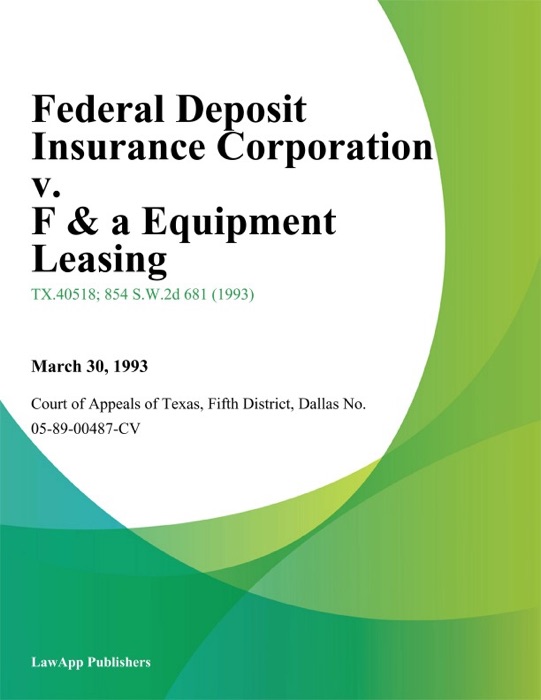 Federal Deposit Insurance Corporation v. F & a Equipment Leasing

TX.40518; 854 S.W.2d 681 (1993)

March 30, 1993

Court of Appeals of Texas, Fifth District, Dallas No. 05-89-00487-CV

LawApp Publishers